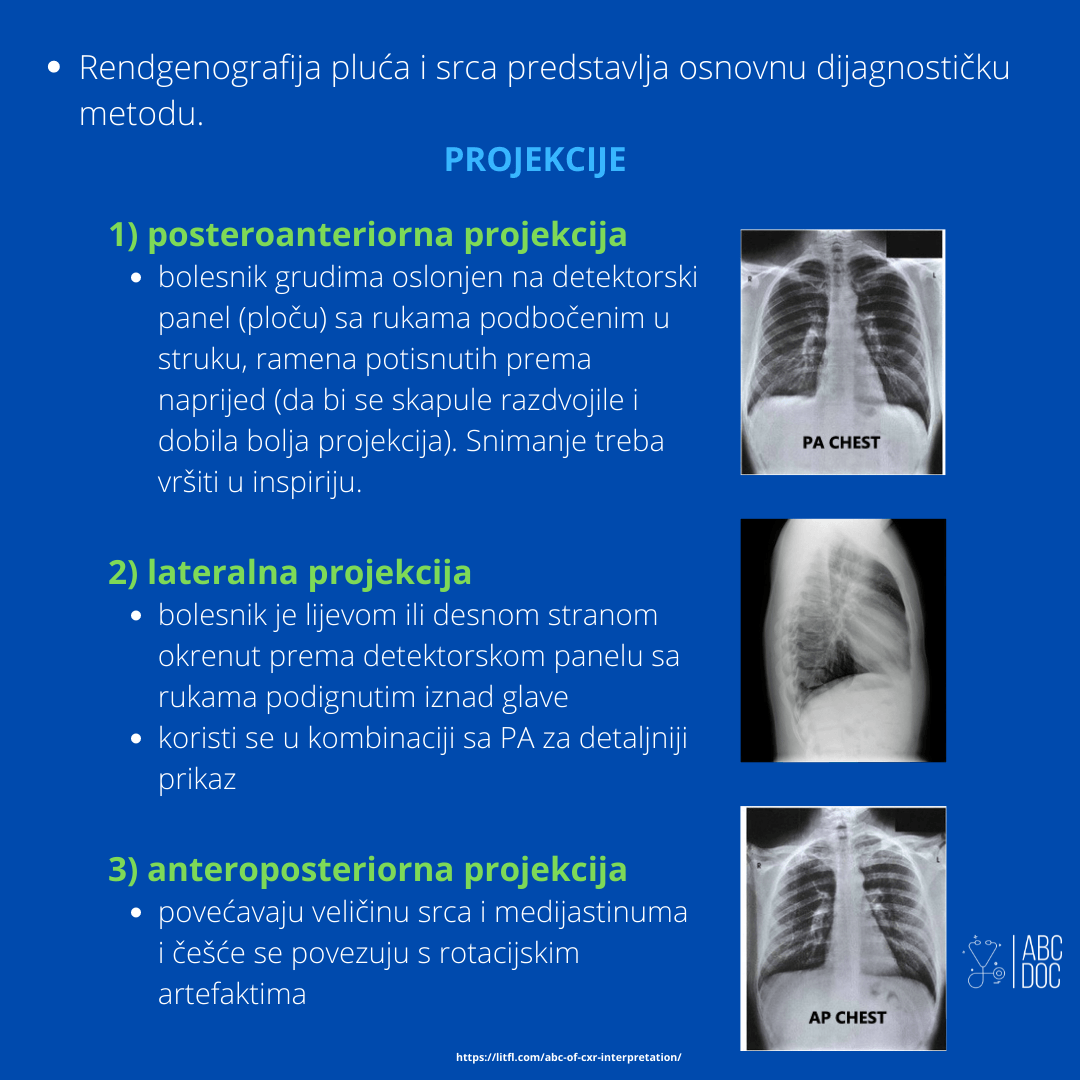 • Rendgenografija pluća i srca predstavlja osnovnu dijagnostičku metodu.

PROJEKCIJE

1) posteroanteriorna projekcija

• bolesnik grudima oslonjen na detektorski panel (ploču) sa rukama podbočenim u struku, ramena potisnutih prema naprijed (da bi se skapule razdvojile i dobila bolja projekcija). Snimanje treba vršiti u inspiriju.

R L
PA CHEST

2) lateralna projekcija

• bolesnik je lijevom ili desnom stranom okrenut prema detektorskom panelu sa rukama podignutim iznad glave
• koristi se u kombinaciji sa PA za detaljniji prikaz

3) anteroposteriorna projekcija

• povećavaju veličinu srca i medijastinuma i češće se povezuju s rotacijskim artefaktima

R L
AP CHEST

ABC DOC

https://litfl.com/abc-of-cxr-interpretation/